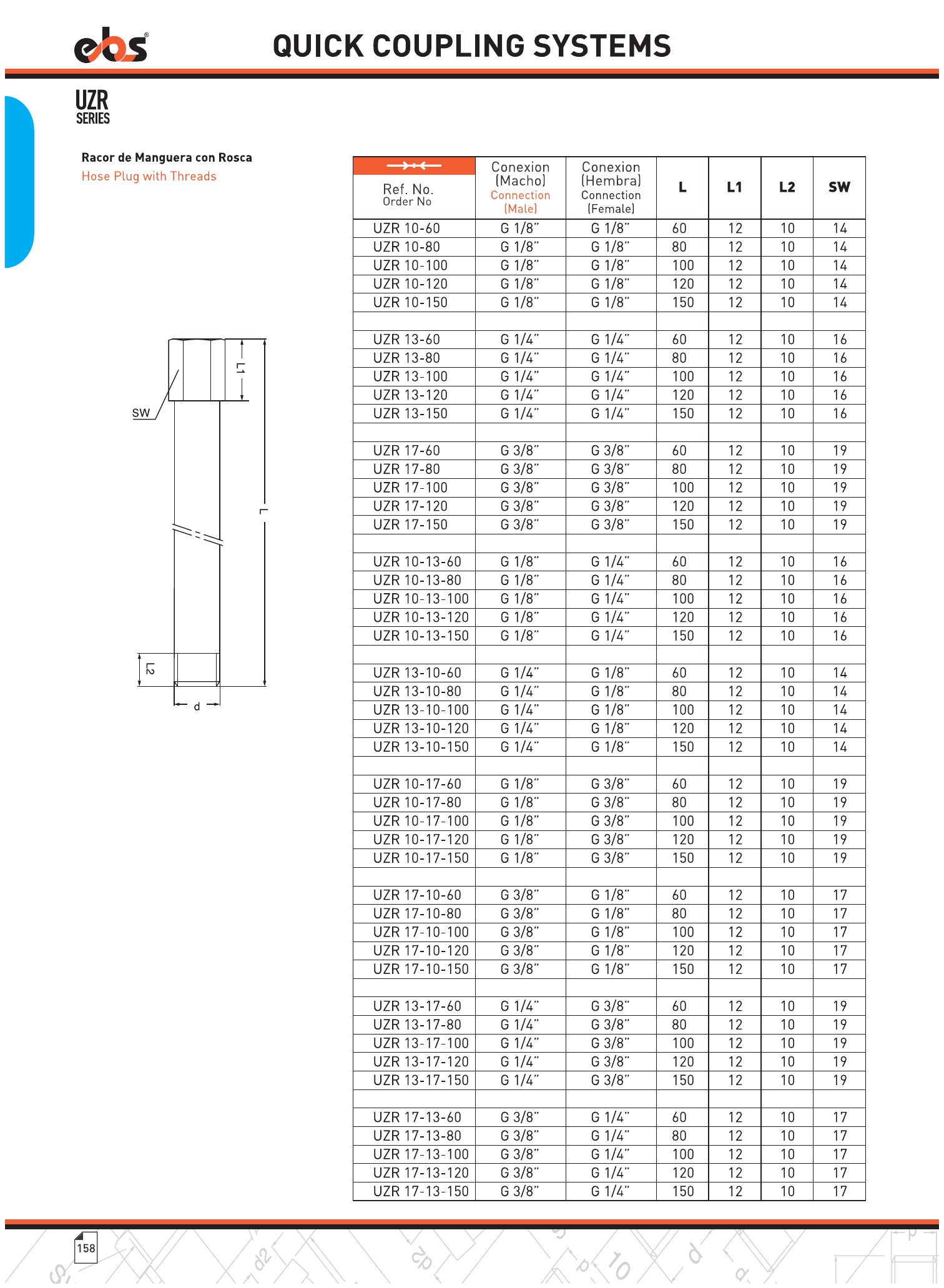 ebs®

QUICK COUPLING SYSTEMS

UZR
SERIES

Racor de Manguera con Rosca
Hose Plug with Threads

SW
L1
L
L2
d

| Ref. No. Order No | Conexion (Macho) Connection (Male) | Conexion (Hembra) Connection (Female) | L | L1 | L2 | SW |
|---|---|---|---|---|---|---|
| UZR 10-60 | G 1/8" | G 1/8" | 60 | 12 | 10 | 14 |
| UZR 10-80 | G 1/8" | G 1/8" | 80 | 12 | 10 | 14 |
| UZR 10-100 | G 1/8" | G 1/8" | 100 | 12 | 10 | 14 |
| UZR 10-120 | G 1/8" | G 1/8" | 120 | 12 | 10 | 14 |
| UZR 10-150 | G 1/8" | G 1/8" | 150 | 12 | 10 | 14 |
| | | | | | | |
| UZR 13-60 | G 1/4" | G 1/4" | 60 | 12 | 10 | 16 |
| UZR 13-80 | G 1/4" | G 1/4" | 80 | 12 | 10 | 16 |
| UZR 13-100 | G 1/4" | G 1/4" | 100 | 12 | 10 | 16 |
| UZR 13-120 | G 1/4" | G 1/4" | 120 | 12 | 10 | 16 |
| UZR 13-150 | G 1/4" | G 1/4" | 150 | 12 | 10 | 16 |
| | | | | | | |
| UZR 17-60 | G 3/8" | G 3/8" | 60 | 12 | 10 | 19 |
| UZR 17-80 | G 3/8" | G 3/8" | 80 | 12 | 10 | 19 |
| UZR 17-100 | G 3/8" | G 3/8" | 100 | 12 | 10 | 19 |
| UZR 17-120 | G 3/8" | G 3/8" | 120 | 12 | 10 | 19 |
| UZR 17-150 | G 3/8" | G 3/8" | 150 | 12 | 10 | 19 |
| | | | | | | |
| UZR 10-13-60 | G 1/8" | G 1/4" | 60 | 12 | 10 | 16 |
| UZR 10-13-80 | G 1/8" | G 1/4" | 80 | 12 | 10 | 16 |
| UZR 10-13-100 | G 1/8" | G 1/4" | 100 | 12 | 10 | 16 |
| UZR 10-13-120 | G 1/8" | G 1/4" | 120 | 12 | 10 | 16 |
| UZR 10-13-150 | G 1/8" | G 1/4" | 150 | 12 | 10 | 16 |
| | | | | | | |
| UZR 13-10-60 | G 1/4" | G 1/8" | 60 | 12 | 10 | 14 |
| UZR 13-10-80 | G 1/4" | G 1/8" | 80 | 12 | 10 | 14 |
| UZR 13-10-100 | G 1/4" | G 1/8" | 100 | 12 | 10 | 14 |
| UZR 13-10-120 | G 1/4" | G 1/8" | 120 | 12 | 10 | 14 |
| UZR 13-10-150 | G 1/4" | G 1/8" | 150 | 12 | 10 | 14 |
| | | | | | | |
| UZR 10-17-60 | G 1/8" | G 3/8" | 60 | 12 | 10 | 19 |
| UZR 10-17-80 | G 1/8" | G 3/8" | 80 | 12 | 10 | 19 |
| UZR 10-17-100 | G 1/8" | G 3/8" | 100 | 12 | 10 | 19 |
| UZR 10-17-120 | G 1/8" | G 3/8" | 120 | 12 | 10 | 19 |
| UZR 10-17-150 | G 1/8" | G 3/8" | 150 | 12 | 10 | 19 |
| | | | | | | |
| UZR 17-10-60 | G 3/8" | G 1/8" | 60 | 12 | 10 | 17 |
| UZR 17-10-80 | G 3/8" | G 1/8" | 80 | 12 | 10 | 17 |
| UZR 17-10-100 | G 3/8" | G 1/8" | 100 | 12 | 10 | 17 |
| UZR 17-10-120 | G 3/8" | G 1/8" | 120 | 12 | 10 | 17 |
| UZR 17-10-150 | G 3/8" | G 1/8" | 150 | 12 | 10 | 17 |
| | | | | | | |
| UZR 13-17-60 | G 1/4" | G 3/8" | 60 | 12 | 10 | 19 |
| UZR 13-17-80 | G 1/4" | G 3/8" | 80 | 12 | 10 | 19 |
| UZR 13-17-100 | G 1/4" | G 3/8" | 100 | 12 | 10 | 19 |
| UZR 13-17-120 | G 1/4" | G 3/8" | 120 | 12 | 10 | 19 |
| UZR 13-17-150 | G 1/4" | G 3/8" | 150 | 12 | 10 | 19 |
| | | | | | | |
| UZR 17-13-60 | G 3/8" | G 1/4" | 60 | 12 | 10 | 17 |
| UZR 17-13-80 | G 3/8" | G 1/4" | 80 | 12 | 10 | 17 |
| UZR 17-13-100 | G 3/8" | G 1/4" | 100 | 12 | 10 | 17 |
| UZR 17-13-120 | G 3/8" | G 1/4" | 120 | 12 | 10 | 17 |
| UZR 17-13-150 | G 3/8" | G 1/4" | 150 | 12 | 10 | 17 |

158